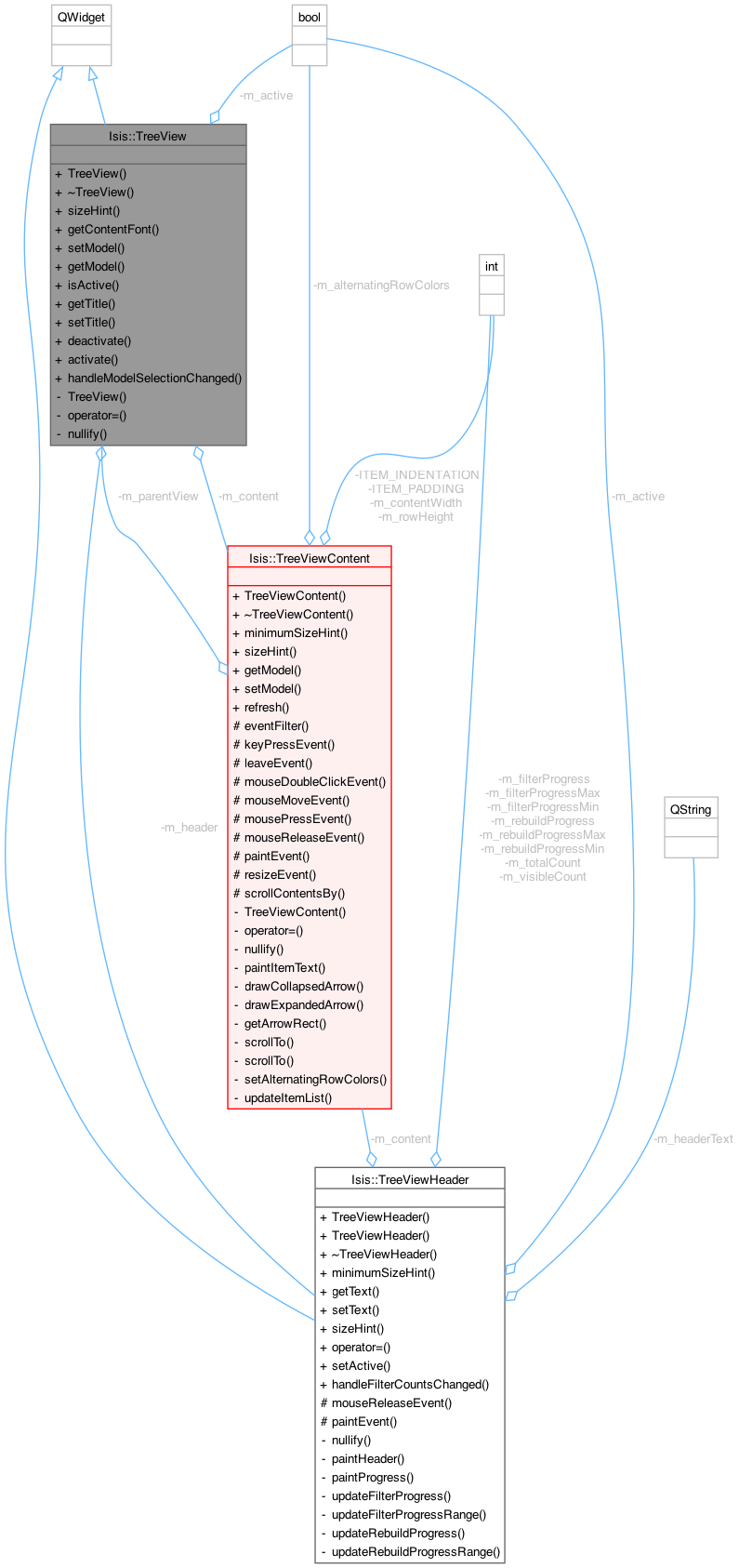 QWidget

bool

-m_active

Isis::TreeView

+ TreeView()
+ ~TreeView()
+ sizeHint()
+ getContentFont()
+ setModel()
+ getModel()
+ isActive()
+ getTitle()
+ setTitle()
+ deactivate()
+ activate()
+ handleModelSelectionChanged()
- TreeView()
- operator=()
- nullify()

-m_alternatingRowColors

int

-m_parentView

-m_content

-ITEM_INDENTATION
-ITEM_PADDING
-m_contentWidth
-m_rowHeight

-m_active

Isis::TreeViewContent

+ TreeViewContent()
+ ~TreeViewContent()
+ minimumSizeHint()
+ sizeHint()
+ getModel()
+ setModel()
+ refresh()
# eventFilter()
# keyPressEvent()
# leaveEvent()
# mouseDoubleClickEvent()
# mouseMoveEvent()
# mousePressEvent()
# mouseReleaseEvent()
# paintEvent()
# resizeEvent()
# scrollContentsBy()
- TreeViewContent()
- operator=()
- nullify()
- paintItemText()
- drawCollapsedArrow()
- drawExpandedArrow()
- getArrowRect()
- scrollTo()
- scrollTo()
- setAlternatingRowColors()
- updateItemList()

-m_header

-m_filterProgress
-m_filterProgressMax
-m_filterProgressMin
-m_rebuildProgress
-m_rebuildProgressMax
-m_rebuildProgressMin
-m_totalCount
-m_visibleCount

QString

-m_content

-m_headerText

Isis::TreeViewHeader

+ TreeViewHeader()
+ TreeViewHeader()
+ ~TreeViewHeader()
+ minimumSizeHint()
+ getText()
+ setText()
+ sizeHint()
+ operator=()
+ setActive()
+ handleFilterCountsChanged()
# mouseReleaseEvent()
# paintEvent()
- nullify()
- paintHeader()
- paintProgress()
- updateFilterProgress()
- updateFilterProgressRange()
- updateRebuildProgress()
- updateRebuildProgressRange()